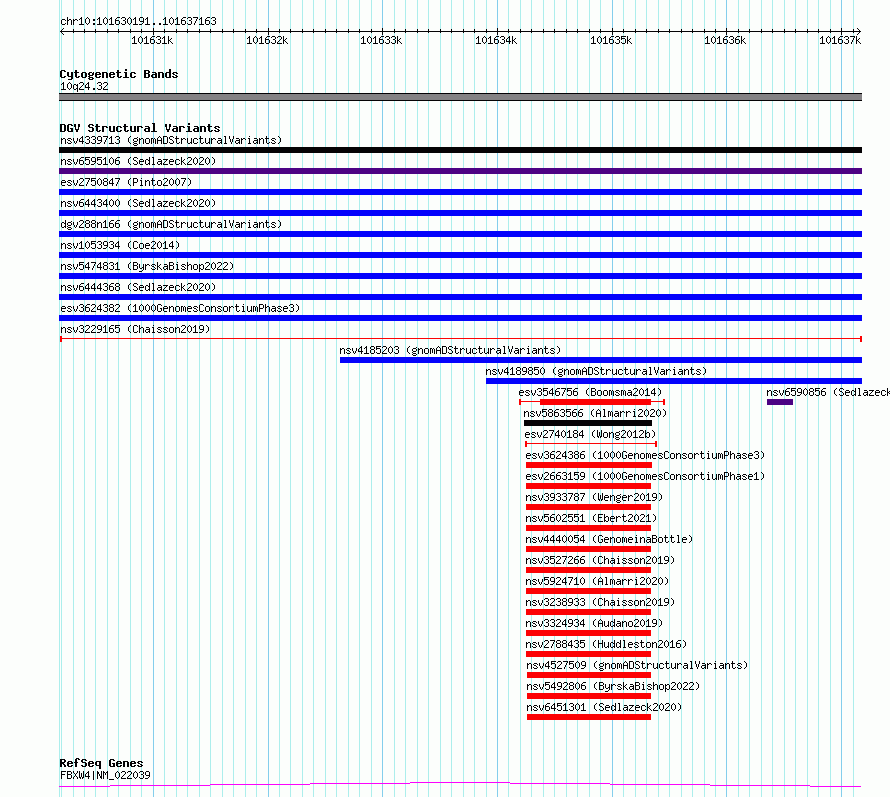 chr10:101630191..101637163
101631k 101632k 101633k 101634k 101635k 101636k 101637k

Cytogenetic Bands
10q24.32

DGV Structural Variants
nsv4339713 (gnomADStructuralVariants)
nsv6595106 (Sedlazeck2020)
esv2750847 (Pinto2007)
nsv6443400 (Sedlazeck2020)
dgv288n166 (gnomADStructuralVariants)
nsv1053934 (Coe2014)
nsv5474831 (ByrskaBishop2022)
nsv6444368 (Sedlazeck2020)
esv3624382 (1000GenomesConsortiumPhase3)
nsv3229165 (Chaisson2019)
nsv4185203 (gnomADStructuralVariants)
nsv4189850 (gnomADStructuralVariants)
esv3546756 (Boomsma2014)
nsv6590856 (Sedlazeck
nsv5863566 (Almarri2020)
esv2740184 (Wong2012b)
esv3624386 (1000GenomesConsortiumPhase3)
esv2663159 (1000GenomesConsortiumPhase1)
nsv3933787 (Wenger2019)
nsv5602551 (Ebert2021)
nsv4440054 (GenomeinaBottle)
nsv3527266 (Chaisson2019)
nsv5924710 (Almarri2020)
nsv3238933 (Chaisson2019)
nsv3324934 (Audano2019)
nsv2788435 (Huddleston2016)
nsv4527509 (gnomADStructuralVariants)
nsv5492806 (ByrskaBishop2022)
nsv6451301 (Sedlazeck2020)

RefSeq Genes
FBXW4|NM_022039